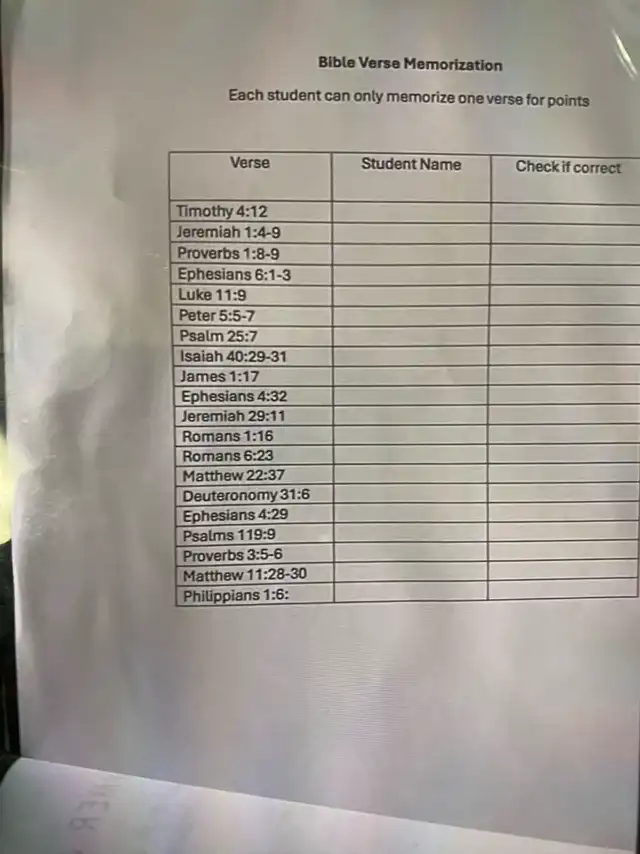 Bible Verse Memorization

Each student can only memorize one verse for points

| Verse | Student Name | Check if correct |
|---|---|---|
| Timothy 4:12 | | |
| Jeremiah 1:4-9 | | |
| Proverbs 1:8-9 | | |
| Ephesians 6:1-3 | | |
| Luke 11:9 | | |
| Peter 5:5-7 | | |
| Psalm 25:7 | | |
| Isaiah 40:29-31 | | |
| James 1:17 | | |
| Ephesians 4:32 | | |
| Jeremiah 29:11 | | |
| Romans 1:16 | | |
| Romans 6:23 | | |
| Matthew 22:37 | | |
| Deuteronomy 31:6 | | |
| Ephesians 4:29 | | |
| Psalms 119:9 | | |
| Proverbs 3:5-6 | | |
| Matthew 11:28-30 | | |
| Philippians 1:6: | | |